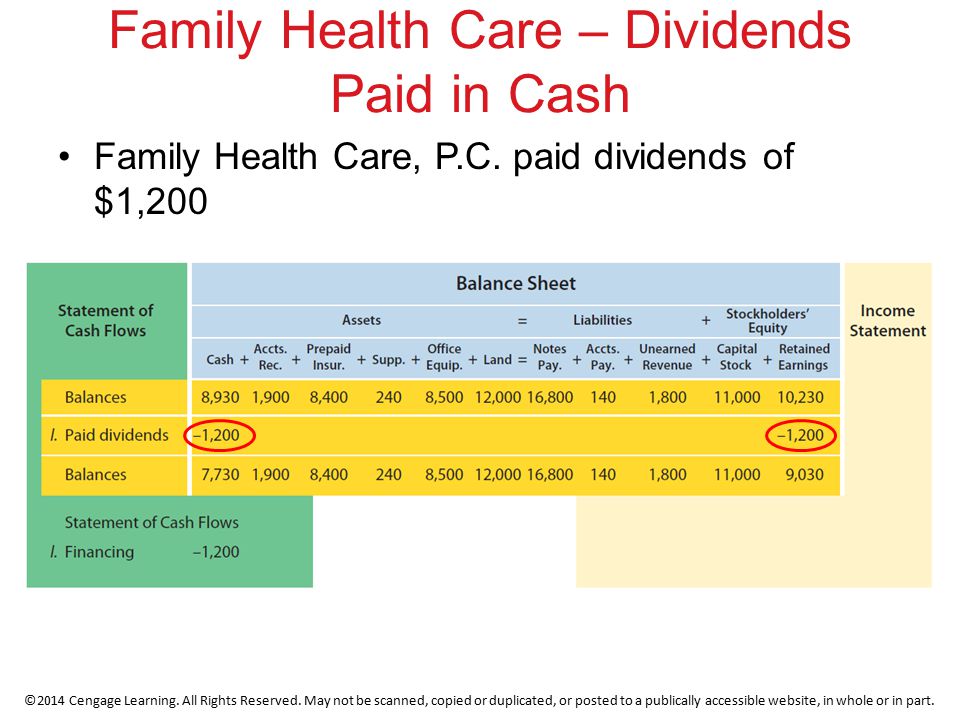 Family Health Care – Dividends Paid in Cash

• Family Health Care, P.C. paid dividends of $1,200

Statement of Cash Flows

Balance Sheet

Income Statement

Assets = Liabilities + Stockholders' Equity

| | Cash + | Accts. Rec. + | Prepaid Insur. + | Supp. + | Office Equip. + | Land = | Notes Pay. + | Accts. Pay. + | Unearned Revenue + | Capital Stock + | Retained Earnings |
|---|---|---|---|---|---|---|---|---|---|---|---|
| Balances | 8,930 | 1,900 | 8,400 | 240 | 8,500 | 12,000 | 16,800 | 140 | 1,800 | 11,000 | 10,230 |
| l. Paid dividends | –1,200 | | | | | | | | | | –1,200 |
| Balances | 7,730 | 1,900 | 8,400 | 240 | 8,500 | 12,000 | 16,800 | 140 | 1,800 | 11,000 | 9,030 |

Statement of Cash Flows
l. Financing –1,200

©2014 Cengage Learning. All Rights Reserved. May not be scanned, copied or duplicated, or posted to a publically accessible website, in whole or in part.